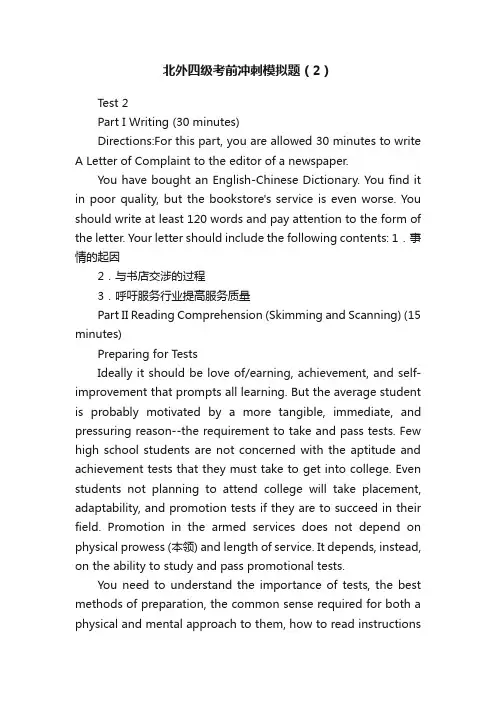 北外四级考前冲刺模拟题（2）

Test 2

Part I Writing (30 minutes)

Directions:For this part, you are allowed 30 minutes to write A Letter of Complaint to the editor of a newspaper.

You have bought an English-Chinese Dictionary. You find it in poor quality, but the bookstore's service is even worse. You should write at least 120 words and pay attention to the form of the letter. Your letter should include the following contents: 1．事情的起因

2．与书店交涉的过程

3．呼吁服务行业提高服务质量

Part II Reading Comprehension (Skimming and Scanning) (15 minutes)

Preparing for Tests

Ideally it should be love of/earning, achievement, and self-improvement that prompts all learning. But the average student is probably motivated by a more tangible, immediate, and pressuring reason--the requirement to take and pass tests. Few high school students are not concerned with the aptitude and achievement tests that they must take to get into college. Even students not planning to attend college will take placement, adaptability, and promotion tests if they are to succeed in their field. Promotion in the armed services does not depend on physical prowess (本领) and length of service. It depends, instead, on the ability to study and pass promotional tests.

You need to understand the importance of tests, the best methods of preparation, the common sense required for both a physical and mental approach to them, how to read instructions